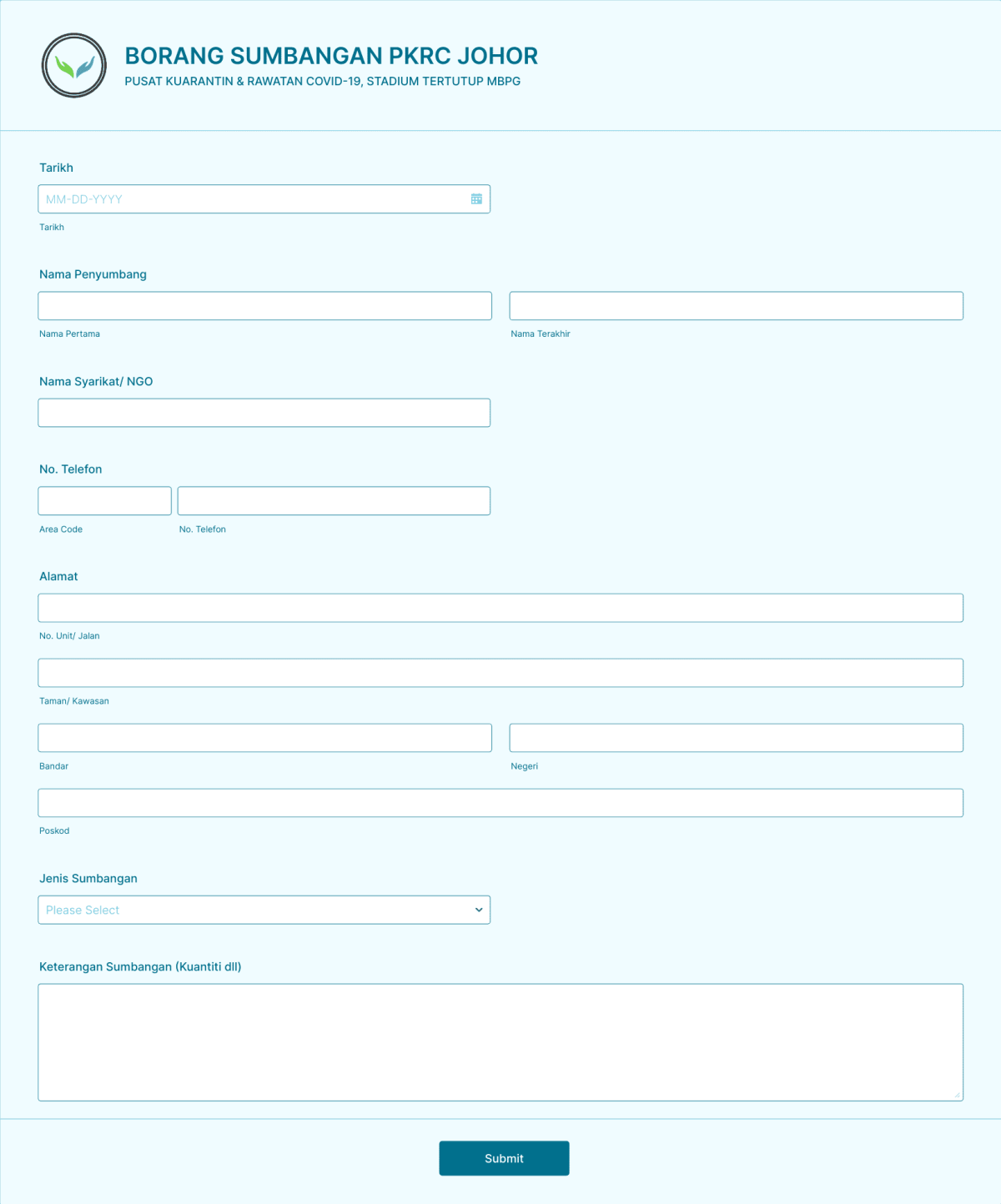 BORANG SUMBANGAN PKRC JOHOR
PUSAT KUARANTIN & RAWATAN COVID-19, STADIUM TERTUTUP MBPG

Tarikh
MM-DD-YYYY
Tarikh

Nama Penyumbang
Nama Pertama
Nama Terakhir

Nama Syarikat/ NGO

No. Telefon
Area Code
No. Telefon

Alamat
No. Unit/ Jalan
Taman/ Kawasan
Bandar
Negeri
Poskod

Jenis Sumbangan
Please Select

Keterangan Sumbangan (Kuantiti dll)

Submit